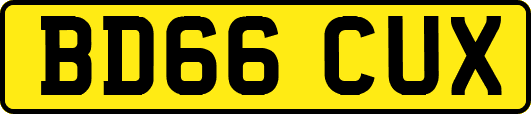 BD66 CUX